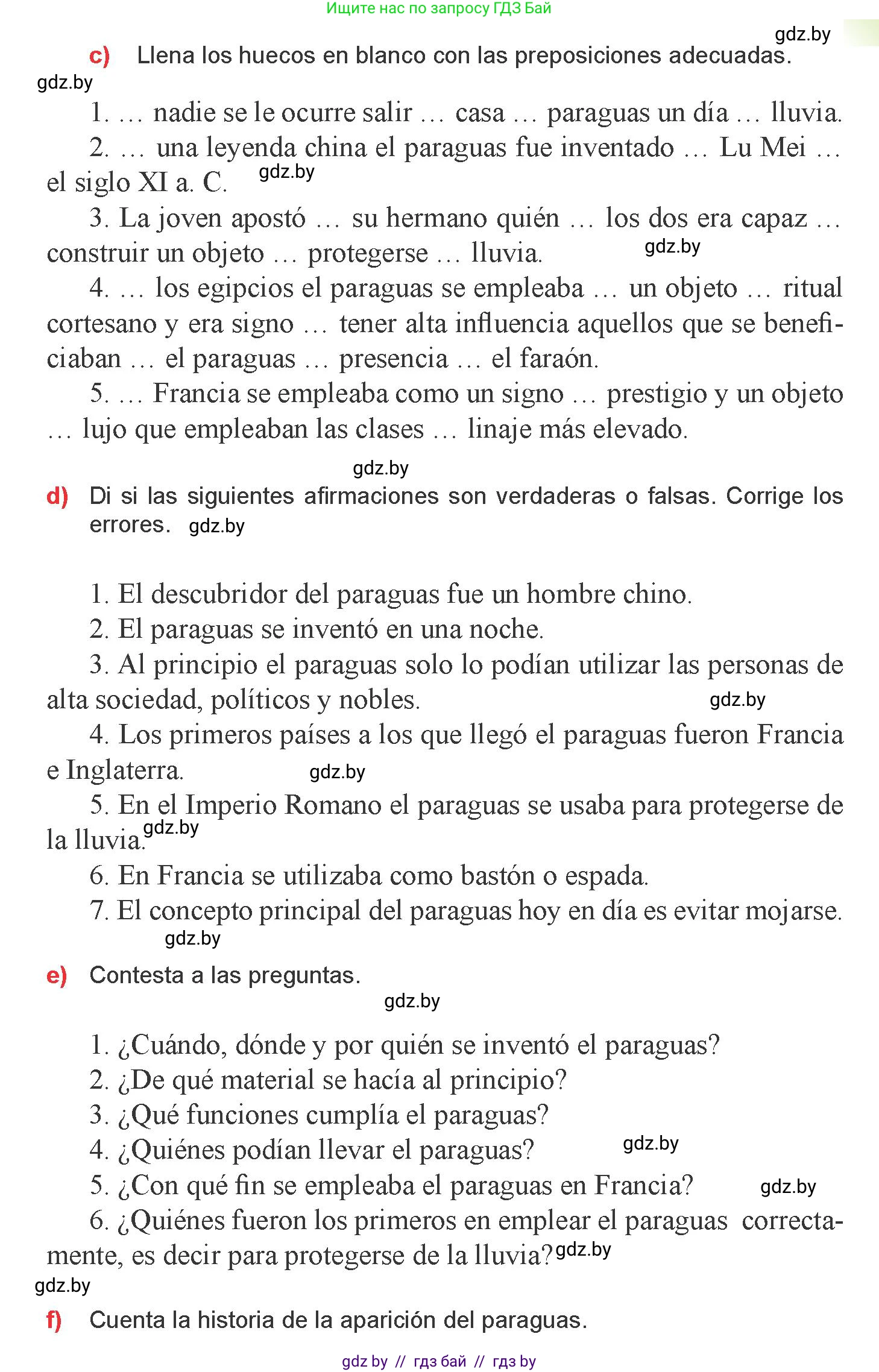 Ищите нас по запросу ГДЗ Бай

gdz.by

c) Llena los huecos en blanco con las preposiciones adecuadas.

gdz.by

1. … nadie se le ocurre salir … casa … paraguas un día … lluvia.

2. … una leyenda china el paraguas fue inventado … Lu Mei … el siglo XI a. C. gdz.by

3. La joven apostó … su hermano quién … los dos era capaz … construir un objeto … protegerse … lluvia. gdz.by

4. … los egipcios el paraguas se empleaba … un objeto … ritual cortesano y era signo … tener alta influencia aquellos que se beneficiaban … el paraguas … presencia … el faraón.

5. … Francia se empleaba como un signo … prestigio y un objeto … lujo que empleaban las clases … linaje más elevado.

gdz.by

d) Di si las siguientes afirmaciones son verdaderas o falsas. Corrige los errores. gdz.by

1. El descubridor del paraguas fue un hombre chino.

2. El paraguas se inventó en una noche.

3. Al principio el paraguas solo lo podían utilizar las personas de alta sociedad, políticos y nobles. gdz.by

4. Los primeros países a los que llegó el paraguas fueron Francia e Inglaterra. gdz.by

5. En el Imperio Romano el paraguas se usaba para protegerse de la lluvia. gdz.by

6. En Francia se utilizaba como bastón o espada.

7. El concepto principal del paraguas hoy en día es evitar mojarse.

gdz.by

e) Contesta a las preguntas.

gdz.by

1. ¿Cuándo, dónde y por quién se inventó el paraguas?

2. ¿De qué material se hacía al principio?

3. ¿Qué funciones cumplía el paraguas?

4. ¿Quiénes podían llevar el paraguas? gdz.by

5. ¿Con qué fin se empleaba el paraguas en Francia? gdz.by

6. ¿Quiénes fueron los primeros en emplear el paraguas correctamente, es decir para protegerse de la lluvia? gdz.by

gdz.by

f) Cuenta la historia de la aparición del paraguas.

gdz by // гдз бай // гдз by